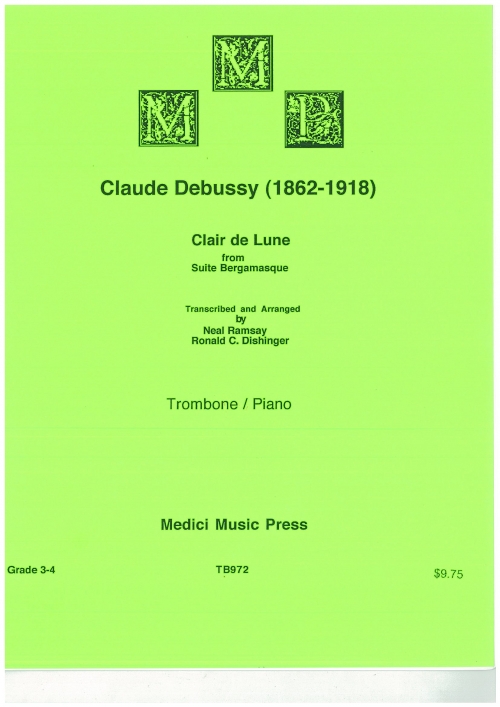 M
M P

Claude Debussy (1862-1918)

Clair de Lune
from
Suite Bergamasque

Transcribed and Arranged
by
Neal Ramsay
Ronald C. Dishinger

Trombone / Piano

Medici Music Press

Grade 3-4 TB972 $9.75